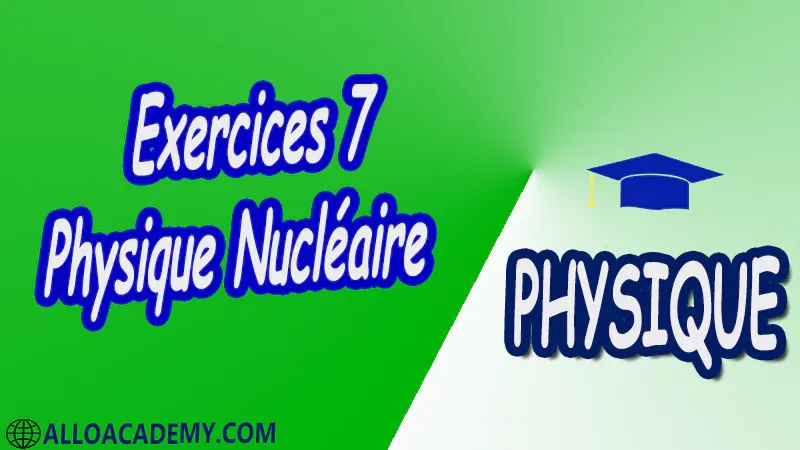 Exercices 7
Physique Nucléaire

PHYSIQUE

ALLOACADEMY.COM